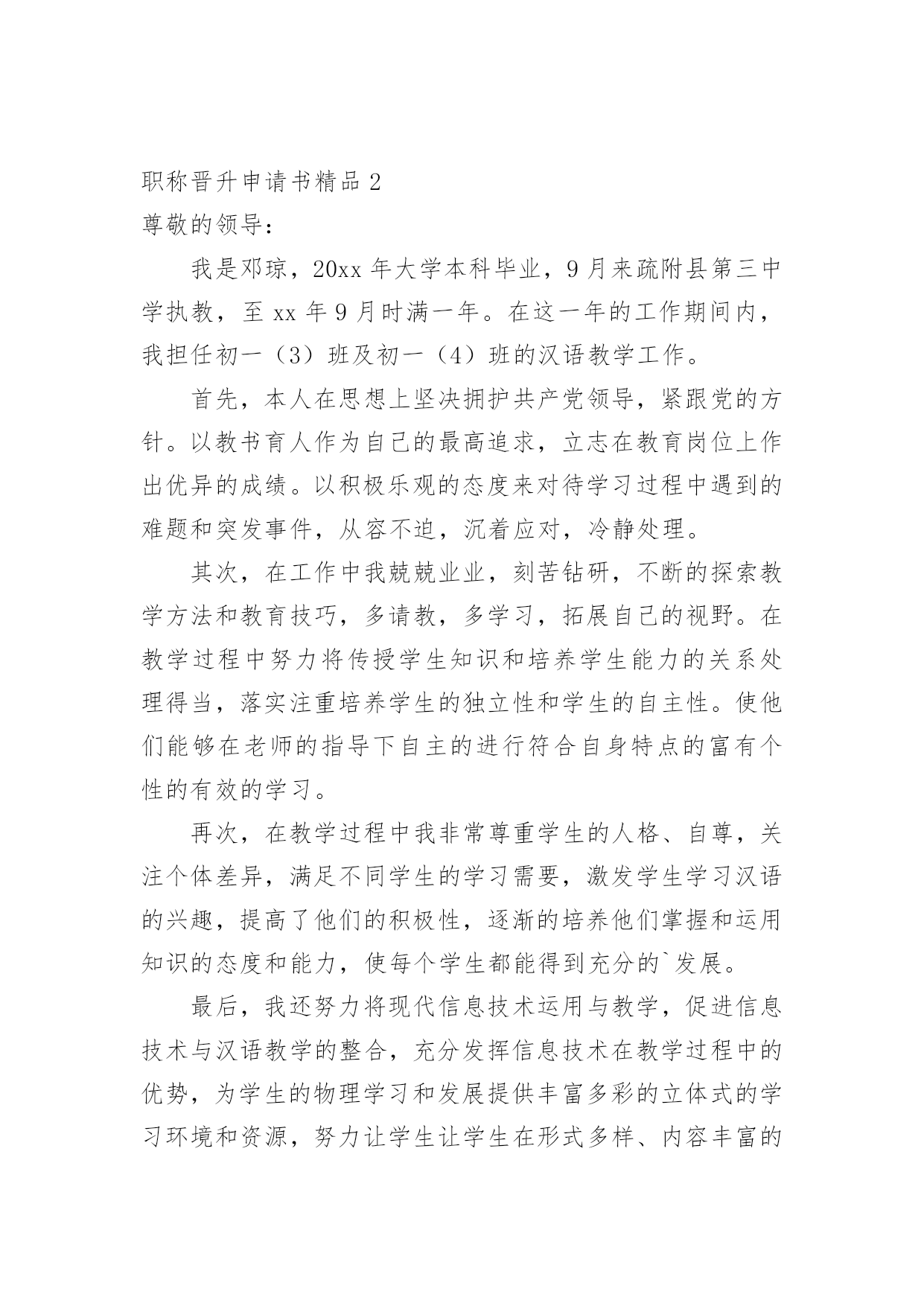 职称晋升申请书精品 2

尊敬的领导：

我是邓琼，20xx 年大学本科毕业，9 月来疏附县第三中学执教，至 xx 年 9 月时满一年。在这一年的工作期间内，我担任初一（3）班及初一（4）班的汉语教学工作。

首先，本人在思想上坚决拥护共产党领导，紧跟党的方针。以教书育人作为自己的最高追求，立志在教育岗位上作出优异的成绩。以积极乐观的态度来对待学习过程中遇到的难题和突发事件，从容不迫，沉着应对，冷静处理。

其次，在工作中我兢兢业业，刻苦钻研，不断的探索教学方法和教育技巧，多请教，多学习，拓展自己的视野。在教学过程中努力将传授学生知识和培养学生能力的关系处理得当，落实注重培养学生的独立性和学生的自主性。使他们能够在老师的指导下自主的进行符合自身特点的富有个性的有效的学习。

再次，在教学过程中我非常尊重学生的人格、自尊，关注个体差异，满足不同学生的学习需要，激发学生学习汉语的兴趣，提高了他们的积极性，逐渐的培养他们掌握和运用知识的态度和能力，使每个学生都能得到充分的`发展。

最后，我还努力将现代信息技术运用与教学，促进信息技术与汉语教学的整合，充分发挥信息技术在教学过程中的优势，为学生的物理学习和发展提供丰富多彩的立体式的学习环境和资源，努力让学生让学生在形式多样、内容丰富的